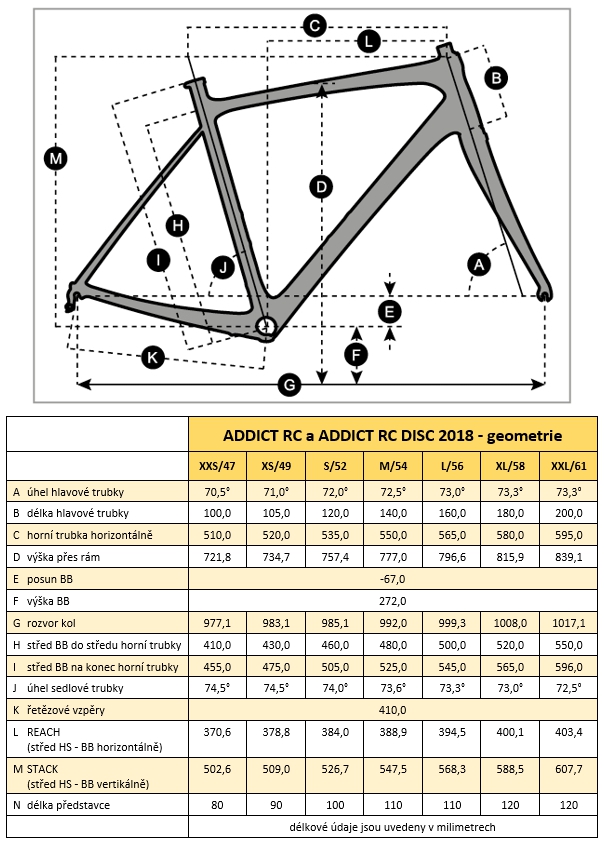 C
L
B
M
D
H
I
J
A
E
F
K
G

| | ADDICT RC a ADDICT RC DISC 2018 - geometrie | | | | | | |
|---|---|---|---|---|---|---|---|
| | XXS/47 | XS/49 | S/52 | M/54 | L/56 | XL/58 | XXL/61 |
| A úhel hlavové trubky | 70,5° | 71,0° | 72,0° | 72,5° | 73,0° | 73,3° | 73,3° |
| B délka hlavové trubky | 100,0 | 105,0 | 120,0 | 140,0 | 160,0 | 180,0 | 200,0 |
| C horní trubka horizontálně | 510,0 | 520,0 | 535,0 | 550,0 | 565,0 | 580,0 | 595,0 |
| D výška přes rám | 721,8 | 734,7 | 757,4 | 777,0 | 796,6 | 815,9 | 839,1 |
| E posun BB | -67,0 | | | | | | |
| F výška BB | 272,0 | | | | | | |
| G rozvor kol | 977,1 | 983,1 | 985,1 | 992,0 | 999,3 | 1008,0 | 1017,1 |
| H střed BB do středu horní trubky | 410,0 | 430,0 | 460,0 | 480,0 | 500,0 | 520,0 | 550,0 |
| I střed BB na konec horní trubky | 455,0 | 475,0 | 505,0 | 525,0 | 545,0 | 565,0 | 596,0 |
| J úhel sedlové trubky | 74,5° | 74,5° | 74,0° | 73,6° | 73,3° | 73,0° | 72,5° |
| K řetězové vzpěry | 410,0 | | | | | | |
| L REACH (střed HS - BB horizontálně) | 370,6 | 378,8 | 384,0 | 388,9 | 394,5 | 400,1 | 403,4 |
| M STACK (střed HS - BB vertikálně) | 502,6 | 509,0 | 526,7 | 547,5 | 568,3 | 588,5 | 607,7 |
| N délka představce | 80 | 90 | 100 | 110 | 110 | 120 | 120 |
| | délkové údaje jsou uvedeny v milimetrech | | | | | | |